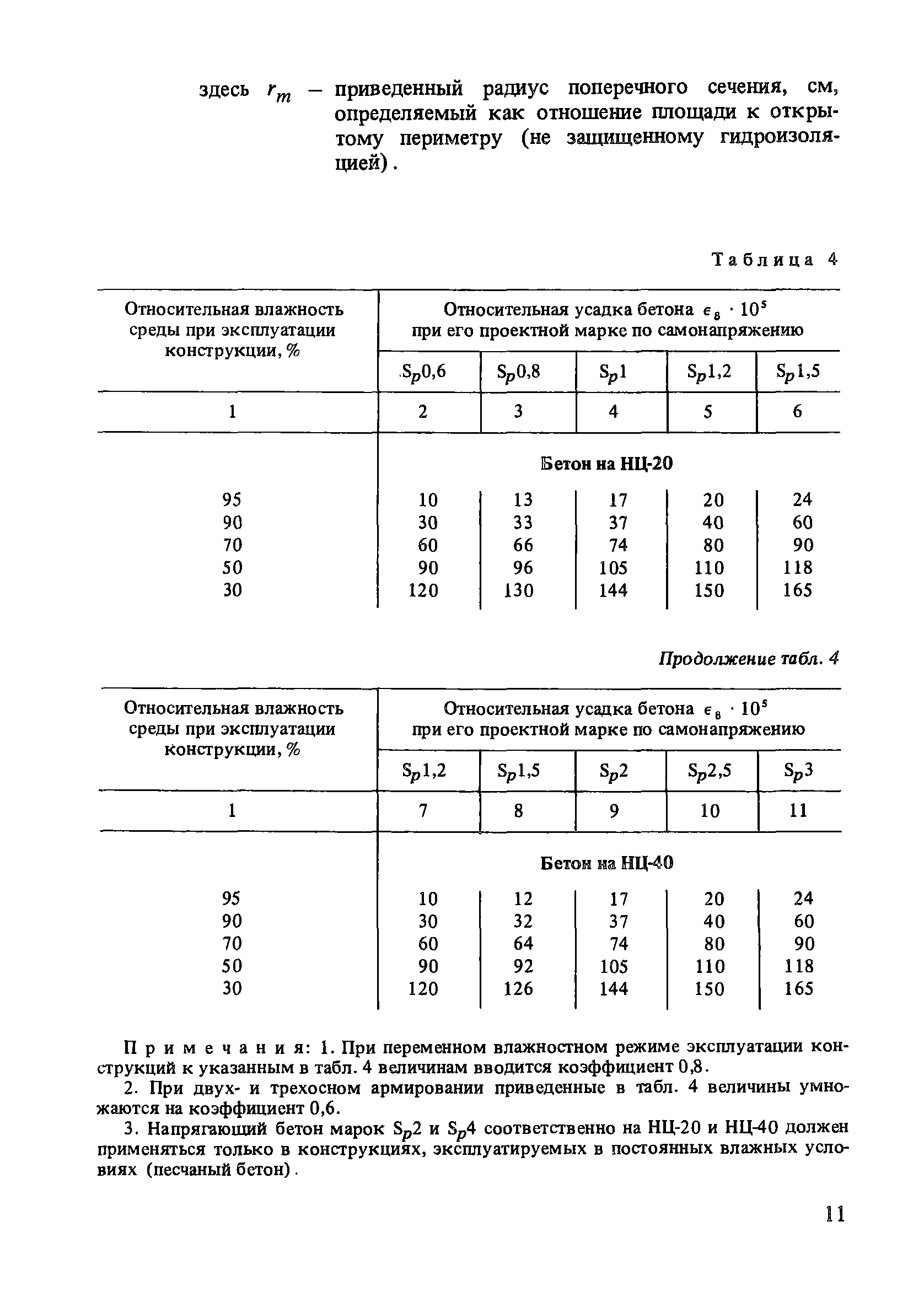 здесь $r_m$ – приведенный радиус поперечного сечения, см, определяемый как отношение площади к открытому периметру (не защищенному гидроизоляцией).

Таблица 4

| Относительная влажность среды при эксплуатации конструкции, % | Относительная усадка бетона $\epsilon_в \cdot 10^5$ при его проектной марке по самонапряжению | | | | |
|---|---|---|---|---|---|
| | $S_p0,6$ | $S_p0,8$ | $S_p1$ | $S_p1,2$ | $S_p1,5$ |
| 1 | 2 | 3 | 4 | 5 | 6 |
| | Бетон на НЦ-20 | | | | |
| 95 | 10 | 13 | 17 | 20 | 24 |
| 90 | 30 | 33 | 37 | 40 | 60 |
| 70 | 60 | 66 | 74 | 80 | 90 |
| 50 | 90 | 96 | 105 | 110 | 118 |
| 30 | 120 | 130 | 144 | 150 | 165 |

Продолжение табл. 4

| Относительная влажность среды при эксплуатации конструкции, % | Относительная усадка бетона $\epsilon_в \cdot 10^5$ при его проектной марке по самонапряжению | | | | |
|---|---|---|---|---|---|
| | $S_p1,2$ | $S_p1,5$ | $S_p2$ | $S_p2,5$ | $S_p3$ |
| 1 | 7 | 8 | 9 | 10 | 11 |
| | Бетон на НЦ-40 | | | | |
| 95 | 10 | 12 | 17 | 20 | 24 |
| 90 | 30 | 32 | 37 | 40 | 60 |
| 70 | 60 | 64 | 74 | 80 | 90 |
| 50 | 90 | 92 | 105 | 110 | 118 |
| 30 | 120 | 126 | 144 | 150 | 165 |

Примечания: 1. При переменном влажностном режиме эксплуатации конструкций к указанным в табл. 4 величинам вводится коэффициент 0,8.

2. При двух- и трехосном армировании приведенные в табл. 4 величины умножаются на коэффициент 0,6.

3. Напрягающий бетон марок $S_p2$ и $S_p4$ соответственно на НЦ-20 и НЦ-40 должен применяться только в конструкциях, эксплуатируемых в постоянных влажных условиях (песчаный бетон).

11